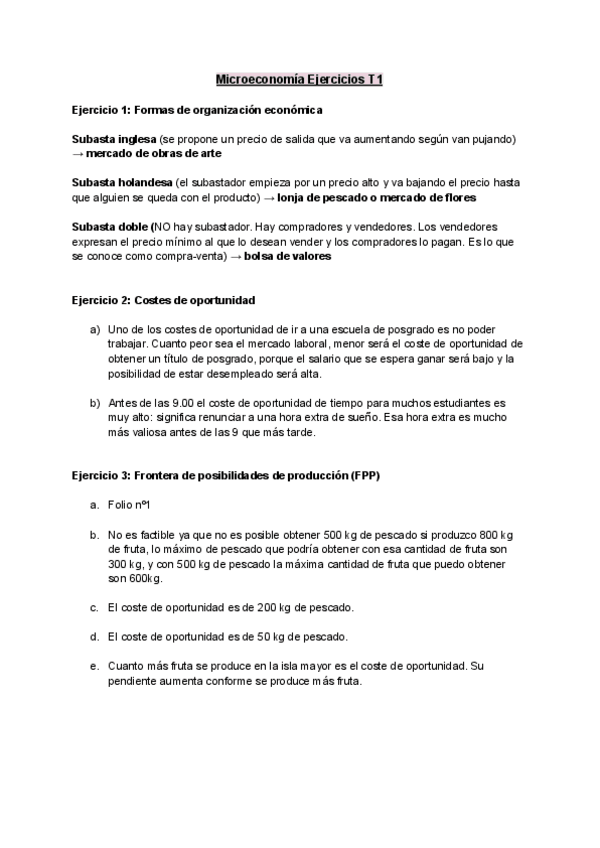 Microeconomía Ejercicios T1

Ejercicio 1: Formas de organización económica

Subasta inglesa (se propone un precio de salida que va aumentando según van pujando) → mercado de obras de arte

Subasta holandesa (el subastador empieza por un precio alto y va bajando el precio hasta que alguien se queda con el producto) → lonja de pescado o mercado de flores

Subasta doble (NO hay subastador. Hay compradores y vendedores. Los vendedores expresan el precio mínimo al que lo desean vender y los compradores lo pagan. Es lo que se conoce como compra-venta) → bolsa de valores

Ejercicio 2: Costes de oportunidad

a) Uno de los costes de oportunidad de ir a una escuela de posgrado es no poder trabajar. Cuanto peor sea el mercado laboral, menor será el coste de oportunidad de obtener un título de posgrado, porque el salario que se espera ganar será bajo y la posibilidad de estar desempleado será alta.

b) Antes de las 9.00 el coste de oportunidad de tiempo para muchos estudiantes es muy alto: significa renunciar a una hora extra de sueño. Esa hora extra es mucho más valiosa antes de las 9 que más tarde.

Ejercicio 3: Frontera de posibilidades de producción (FPP)

a. Folio nº1

b. No es factible ya que no es posible obtener 500 kg de pescado si produzco 800 kg de fruta, lo máximo de pescado que podría obtener con esa cantidad de fruta son 300 kg, y con 500 kg de pescado la máxima cantidad de fruta que puedo obtener son 600kg.

c. El coste de oportunidad es de 200 kg de pescado.

d. El coste de oportunidad es de 50 kg de pescado.

e. Cuanto más fruta se produce en la isla mayor es el coste de oportunidad. Su pendiente aumenta conforme se produce más fruta.